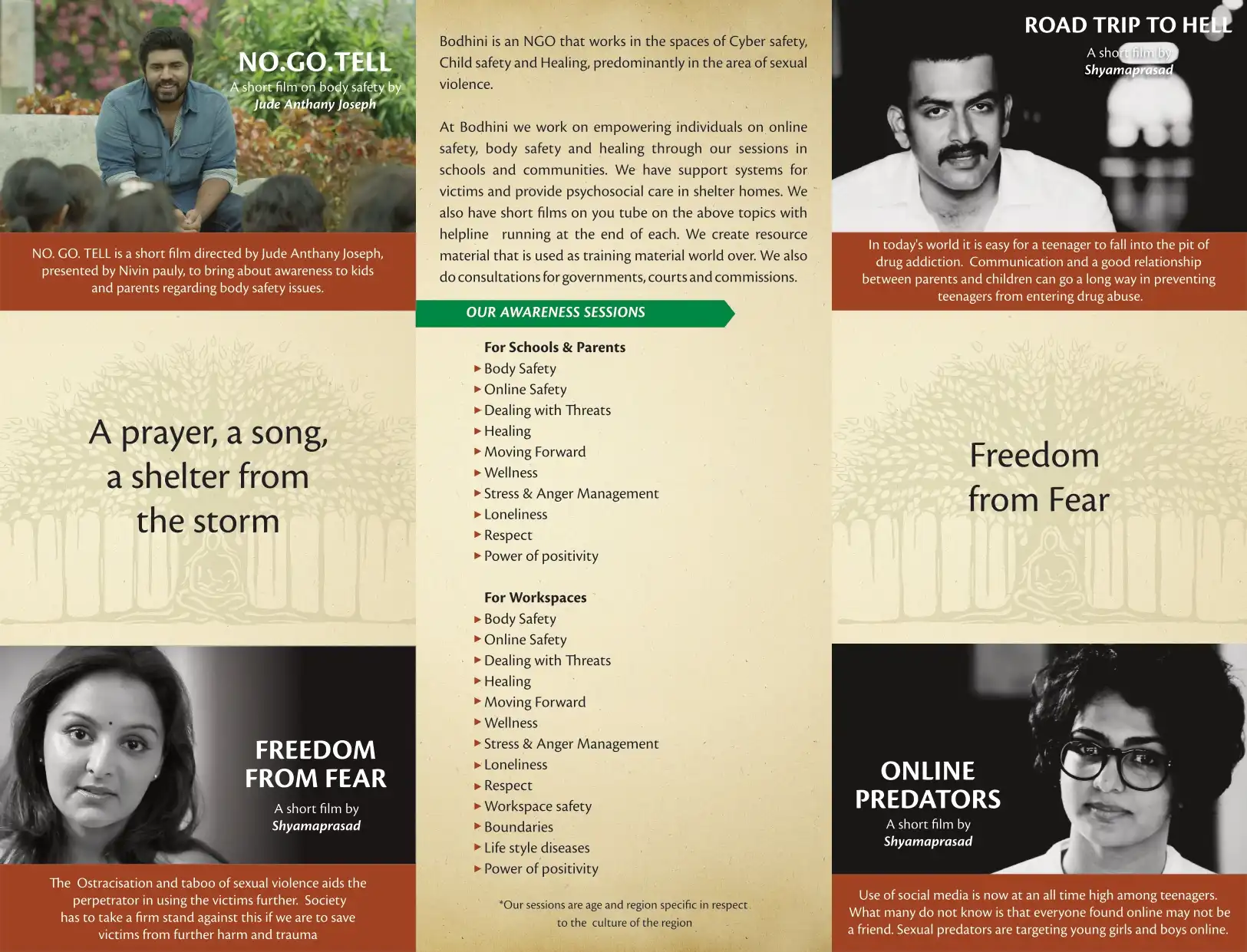 NO.GO.TELL
A short film on body safety by
Jude Anthany Joseph

NO. GO. TELL is a short film directed by Jude Anthany Joseph, presented by Nivin pauly, to bring about awareness to kids and parents regarding body safety issues.

A prayer, a song, a shelter from the storm

FREEDOM FROM FEAR
A short film by
Shyamaprasad

The Ostracisation and taboo of sexual violence aids the perpetrator in using the victims further. Society has to take a firm stand against this if we are to save victims from further harm and trauma

Bodhini is an NGO that works in the spaces of Cyber safety, Child safety and Healing, predominantly in the area of sexual violence.

At Bodhini we work on empowering individuals on online safety, body safety and healing through our sessions in schools and communities. We have support systems for victims and provide psychosocial care in shelter homes. We also have short films on you tube on the above topics with helpline running at the end of each. We create resource material that is used as training material world over. We also do consultations for governments, courts and commissions.

OUR AWARENESS SESSIONS

For Schools & Parents
Body Safety
Online Safety
Dealing with Threats
Healing
Moving Forward
Wellness
Stress & Anger Management
Loneliness
Respect
Power of positivity

For Workspaces
Body Safety
Online Safety
Dealing with Threats
Healing
Moving Forward
Wellness
Stress & Anger Management
Loneliness
Respect
Workspace safety
Boundaries
Life style diseases
Power of positivity

*Our sessions are age and region specific in respect to the culture of the region

ROAD TRIP TO HELL
A short film by
Shyamaprasad

In today's world it is easy for a teenager to fall into the pit of drug addiction. Communication and a good relationship between parents and children can go a long way in preventing teenagers from entering drug abuse.

Freedom from Fear

ONLINE PREDATORS
A short film by
Shyamaprasad

Use of social media is now at an all time high among teenagers. What many do not know is that everyone found online may not be a friend. Sexual predators are targeting young girls and boys online.